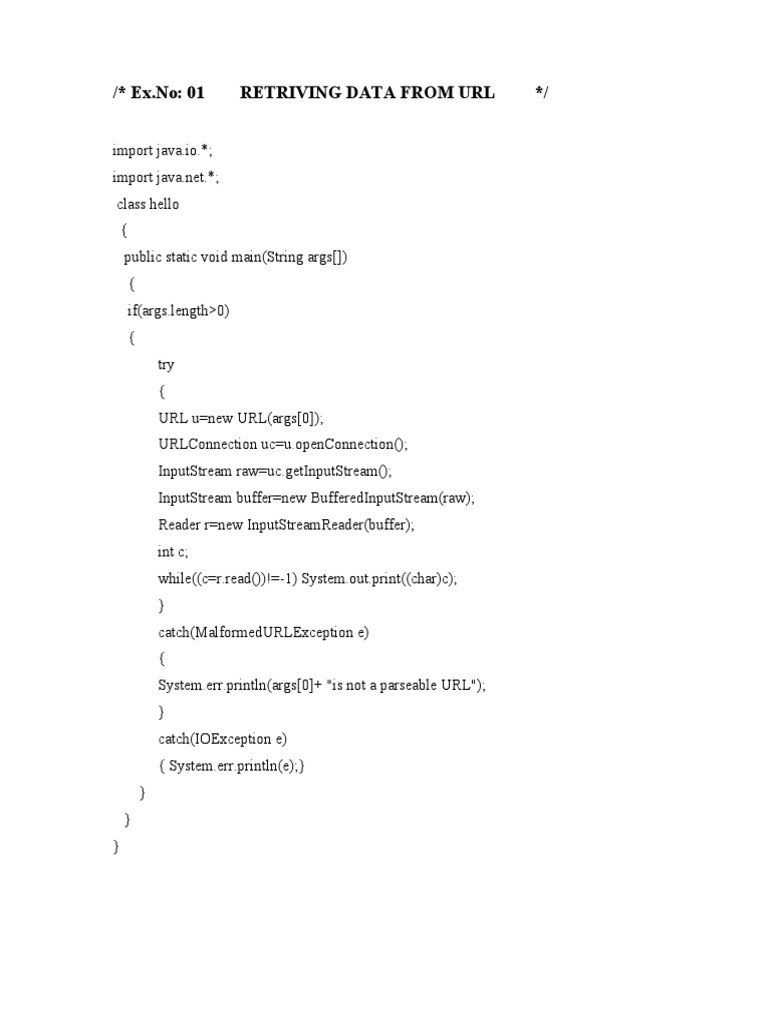 /* Ex.No: 01 RETRIVING DATA FROM URL */

import java.io.*;
import java.net.*;
class hello
{
public static void main(String args[])
{
if(args.length>0)
{
try
{
URL u=new URL(args[0]);
URLConnection uc=u.openConnection();
InputStream raw=uc.getInputStream();
InputStream buffer=new BufferedInputStream(raw);
Reader r=new InputStreamReader(buffer);
int c;
while((c=r.read())!=-1) System.out.print((char)c);
}
catch(MalformedURLException e)
{
System.err.println(args[0]+ "is not a parseable URL");
}
catch(IOException e)
{ System.err.println(e);}
}
}
}